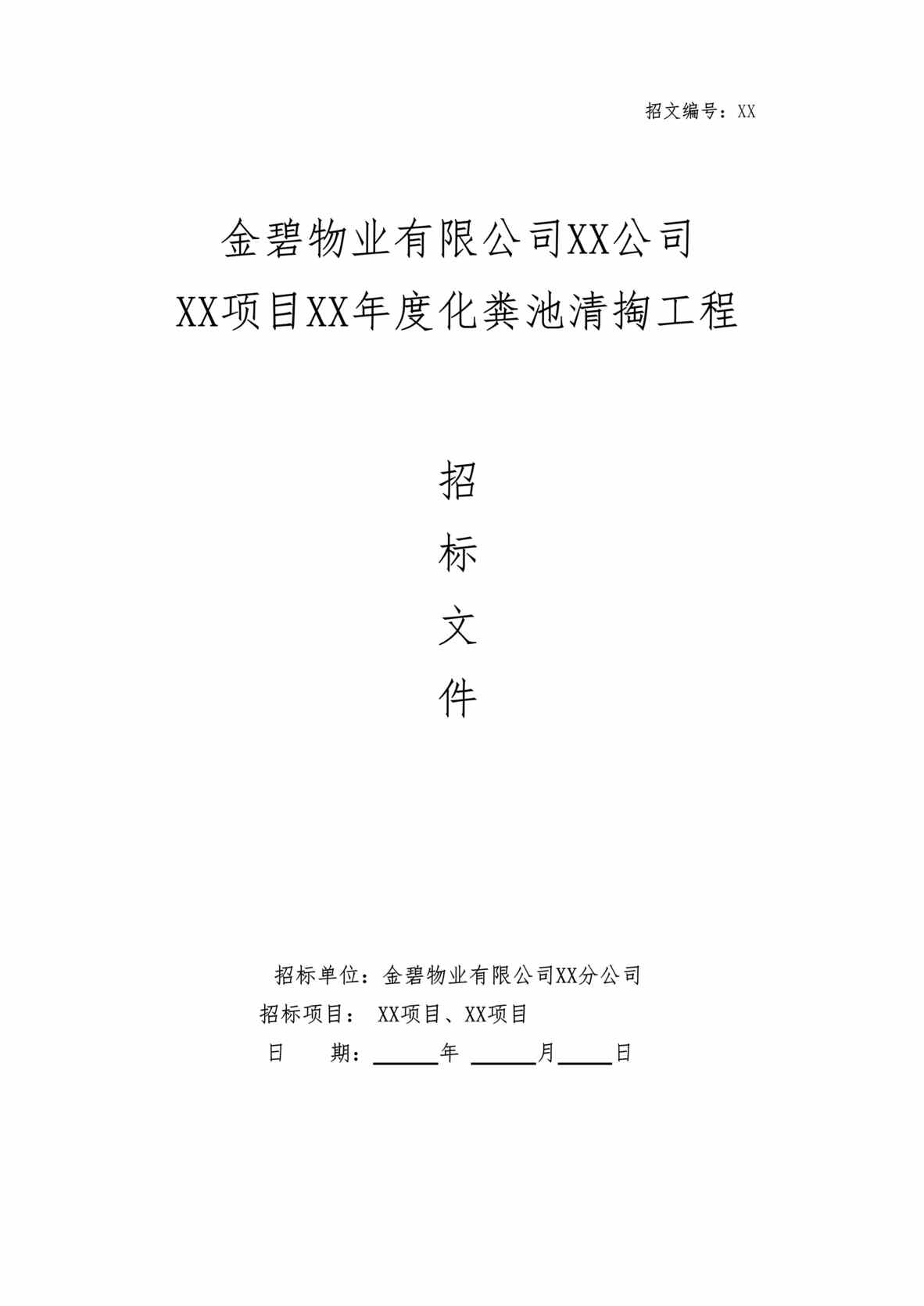 招文编号：XX

金碧物业有限公司XX公司
XX项目XX年度化粪池清掏工程

招
标
文
件

招标单位：金碧物业有限公司XX分公司
招标项目： XX项目、XX项目
日　　期：______年 ______月_____日